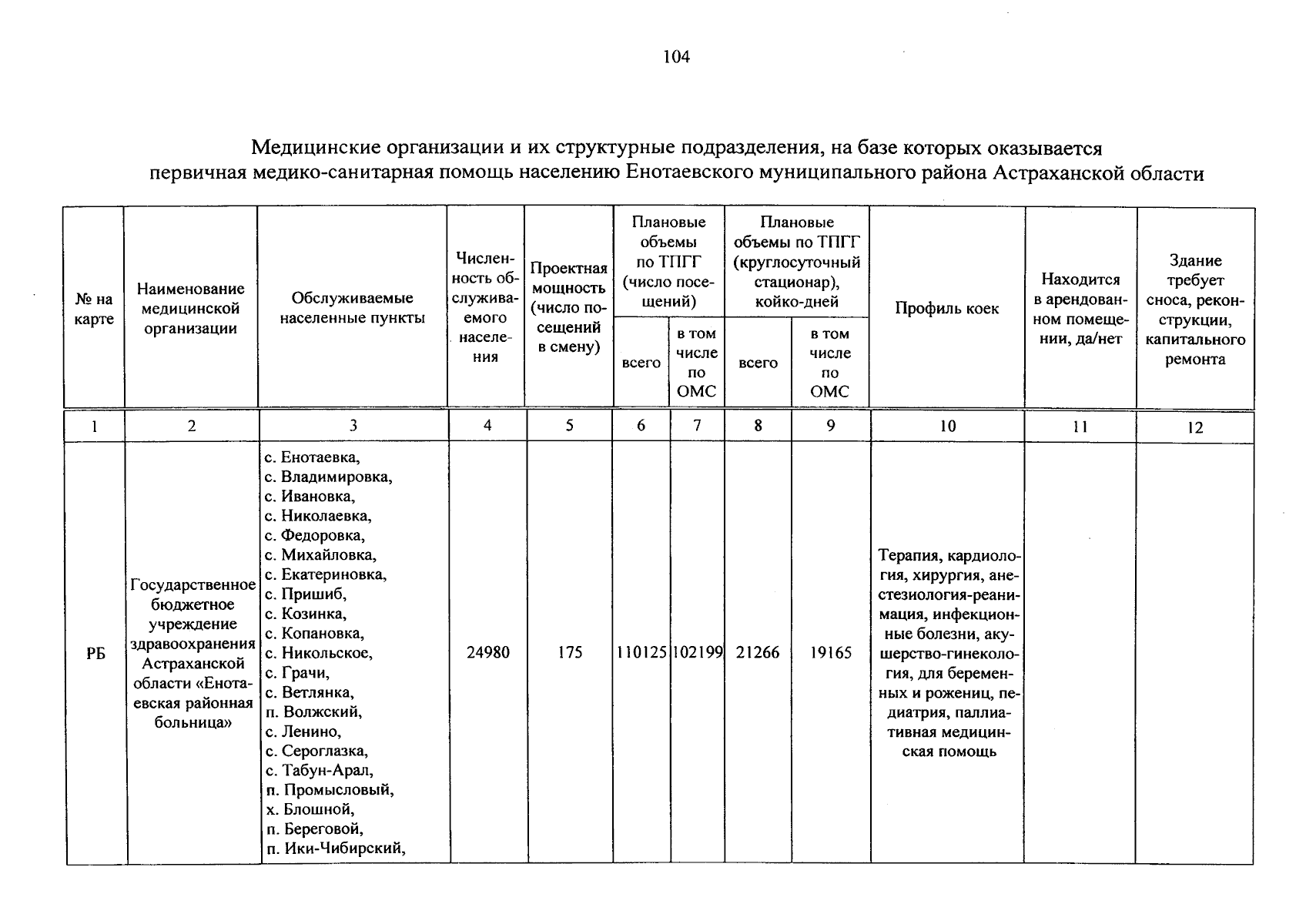 104

Медицинские организации и их структурные подразделения, на базе которых оказывается первичная медико-санитарная помощь населению Енотаевского муниципального района Астраханской области

| № на карте | Наименование медицинской организации | Обслуживаемые населенные пункты | Численность обслуживаемого населения | Проектная мощность (число посещений в смену) | Плановые объемы по ТПГГ (число посещений) всего | Плановые объемы по ТПГГ (число посещений) в том числе по ОМС | Плановые объемы по ТПГГ (круглосуточный стационар), койко-дней всего | Плановые объемы по ТПГГ (круглосуточный стационар), койко-дней в том числе по ОМС | Профиль коек | Находится в арендованном помещении, да/нет | Здание требует сноса, реконструкции, капитального ремонта |
|---|---|---|---|---|---|---|---|---|---|---|---|
| 1 | 2 | 3 | 4 | 5 | 6 | 7 | 8 | 9 | 10 | 11 | 12 |
| РБ | Государственное бюджетное учреждение здравоохранения Астраханской области «Енотаевская районная больница» | с. Енотаевка, с. Владимировка, с. Ивановка, с. Николаевка, с. Федоровка, с. Михайловка, с. Екатериновка, с. Пришиб, с. Козинка, с. Копановка, с. Никольское, с. Грачи, с. Ветлянка, п. Волжский, с. Ленино, с. Сероглазка, с. Табун-Арал, п. Промысловый, х. Блошной, п. Береговой, п. Ики-Чибирский, | 24980 | 175 | 110125 | 102199 | 21266 | 19165 | Терапия, кардиология, хирургия, анестезиология-реанимация, инфекционные болезни, акушерство-гинекология, для беременных и рожениц, педиатрия, паллиативная медицинская помощь | | |